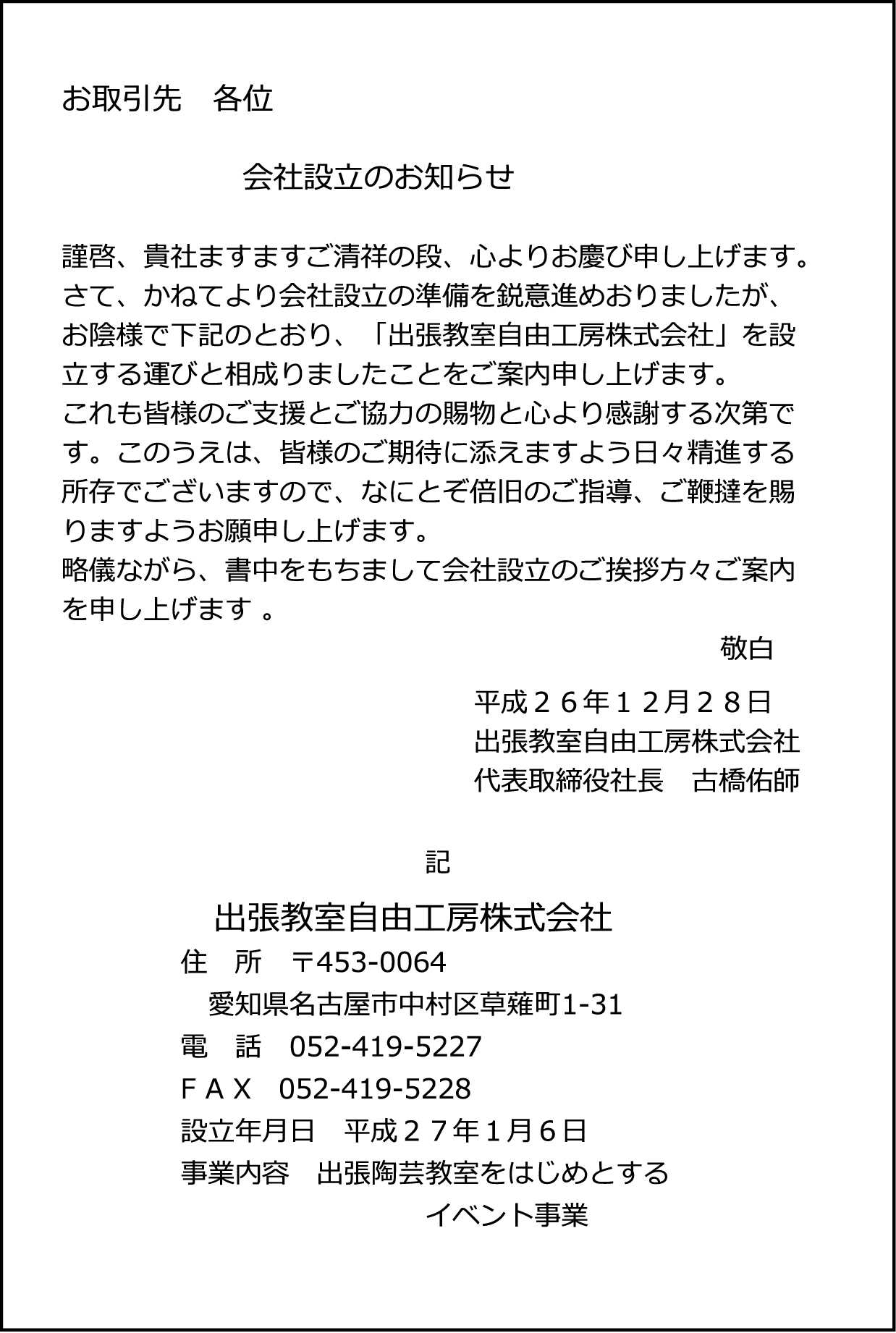 お取引先　各位

会社設立のお知らせ

謹啓、貴社ますますご清祥の段、心よりお慶び申し上げます。さて、かねてより会社設立の準備を鋭意進めおりましたが、お陰様で下記のとおり、「出張教室自由工房株式会社」を設立する運びと相成りましたことをご案内申し上げます。
これも皆様のご支援とご協力の賜物と心より感謝する次第です。このうえは、皆様のご期待に添えますよう日々精進する所存でございますので、なにとぞ倍旧のご指導、ご鞭撻を賜りますようお願申し上げます。
略儀ながら、書中をもちまして会社設立のご挨拶方々ご案内を申し上げます 。

敬白

平成２６年１２月２８日
出張教室自由工房株式会社
代表取締役社長　古橋佑師

記

出張教室自由工房株式会社
住　所　〒453-0064
愛知県名古屋市中村区草薙町1-31
電　話　052-419-5227
ＦＡＸ　052-419-5228
設立年月日　平成２７年１月６日
事業内容　出張陶芸教室をはじめとする
イベント事業